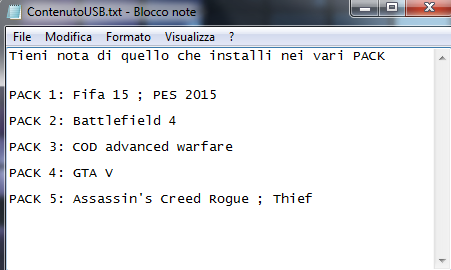 ContenutoUSB.txt - Blocco note

File Modifica Formato Visualizza ?

Tieni nota di quello che installi nei vari PACK

PACK 1: Fifa 15 ; PES 2015

PACK 2: Battlefield 4

PACK 3: COD advanced warfare

PACK 4: GTA V

PACK 5: Assassin's Creed Rogue ; Thief